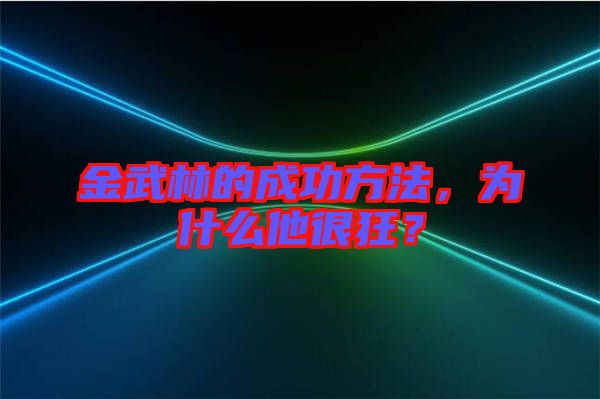 金武林的成功方法，为什么他很狂？